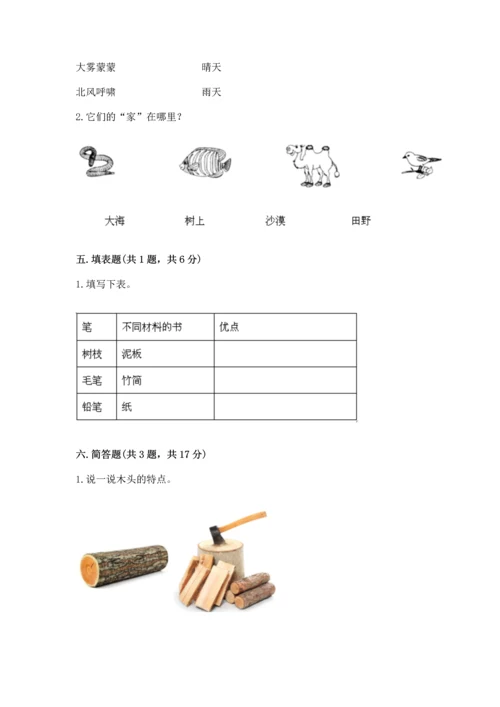 大雾蒙蒙　　　　　　晴天

北风呼啸　　　　　　雨天

2. 它们的“家”在哪里？

大海　　　树上　　　沙漠　　　田野

五. 填表题(共 1 题，共 6 分)

1. 填写下表。

| 笔 | 不同材料的书 | 优点 |
|---|---|---|
| 树枝 | 泥板 | |
| 毛笔 | 竹简 | |
| 铅笔 | 纸 | |

六. 简答题(共 3 题，共 17 分)

1. 说一说木头的特点。